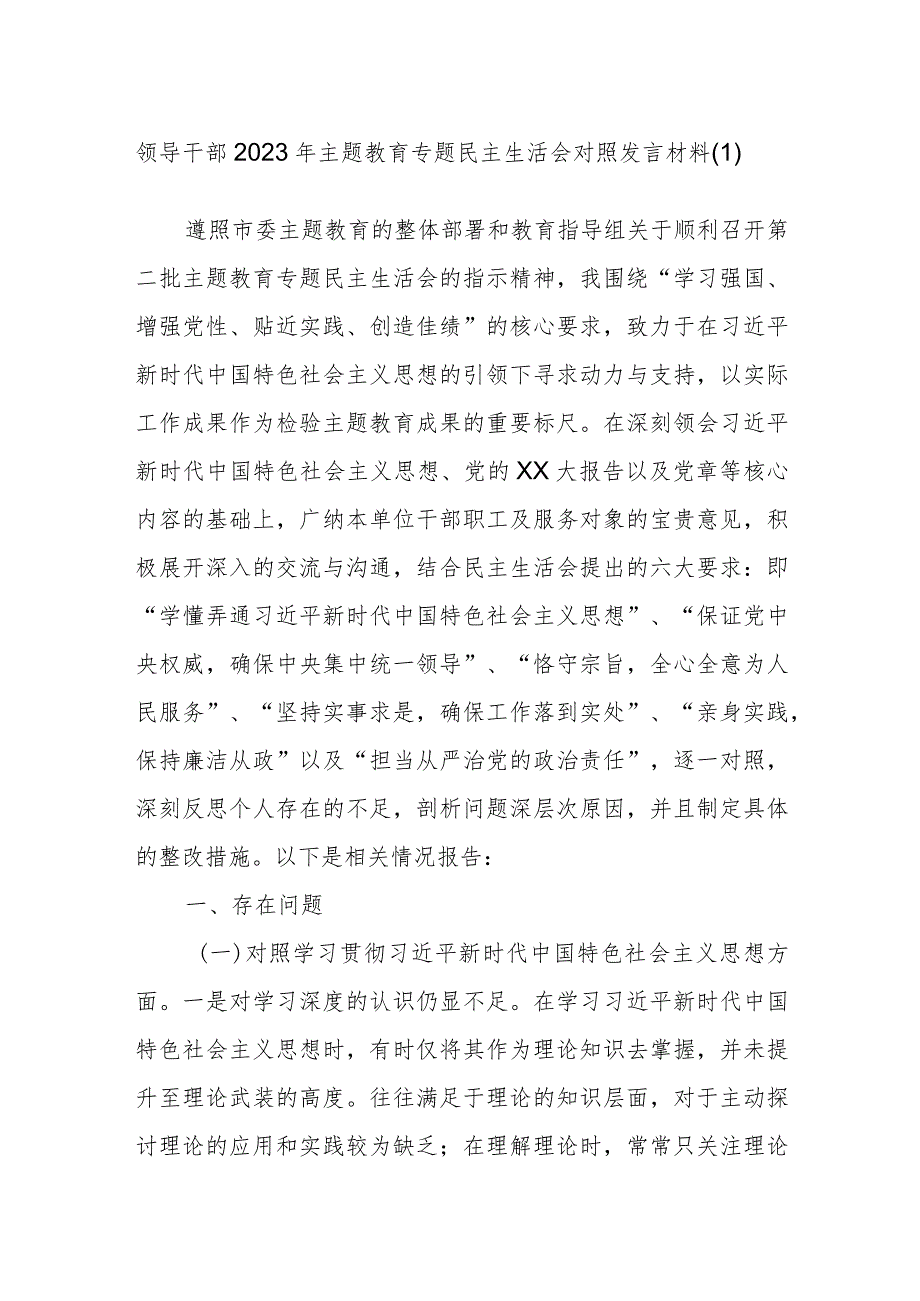 领导干部2023年主题教育专题民主生活会对照发言材料(1)

遵照市委主题教育的整体部署和教育指导组关于顺利召开第二批主题教育专题民主生活会的指示精神，我围绕“学习强国、增强党性、贴近实践、创造佳绩”的核心要求，致力于在习近平新时代中国特色社会主义思想的引领下寻求动力与支持，以实际工作成果作为检验主题教育成果的重要标尺。在深刻领会习近平新时代中国特色社会主义思想、党的XX大报告以及党章等核心内容的基础上，广纳本单位干部职工及服务对象的宝贵意见，积极展开深入的交流与沟通，结合民主生活会提出的六大要求：即“学懂弄通习近平新时代中国特色社会主义思想”、“保证党中央权威，确保中央集中统一领导”、“恪守宗旨，全心全意为人民服务”、“坚持实事求是，确保工作落到实处”、“亲身实践，保持廉洁从政”以及“担当从严治党的政治责任”，逐一对照，深刻反思个人存在的不足，剖析问题深层次原因，并且制定具体的整改措施。以下是相关情况报告：

一、存在问题

(一)对照学习贯彻习近平新时代中国特色社会主义思想方面。一是对学习深度的认识仍显不足。在学习习近平新时代中国特色社会主义思想时，有时仅将其作为理论知识去掌握，并未提升至理论武装的高度。往往满足于理论的知识层面，对于主动探讨理论的应用和实践较为缺乏；在理解理论时，常常只关注理论